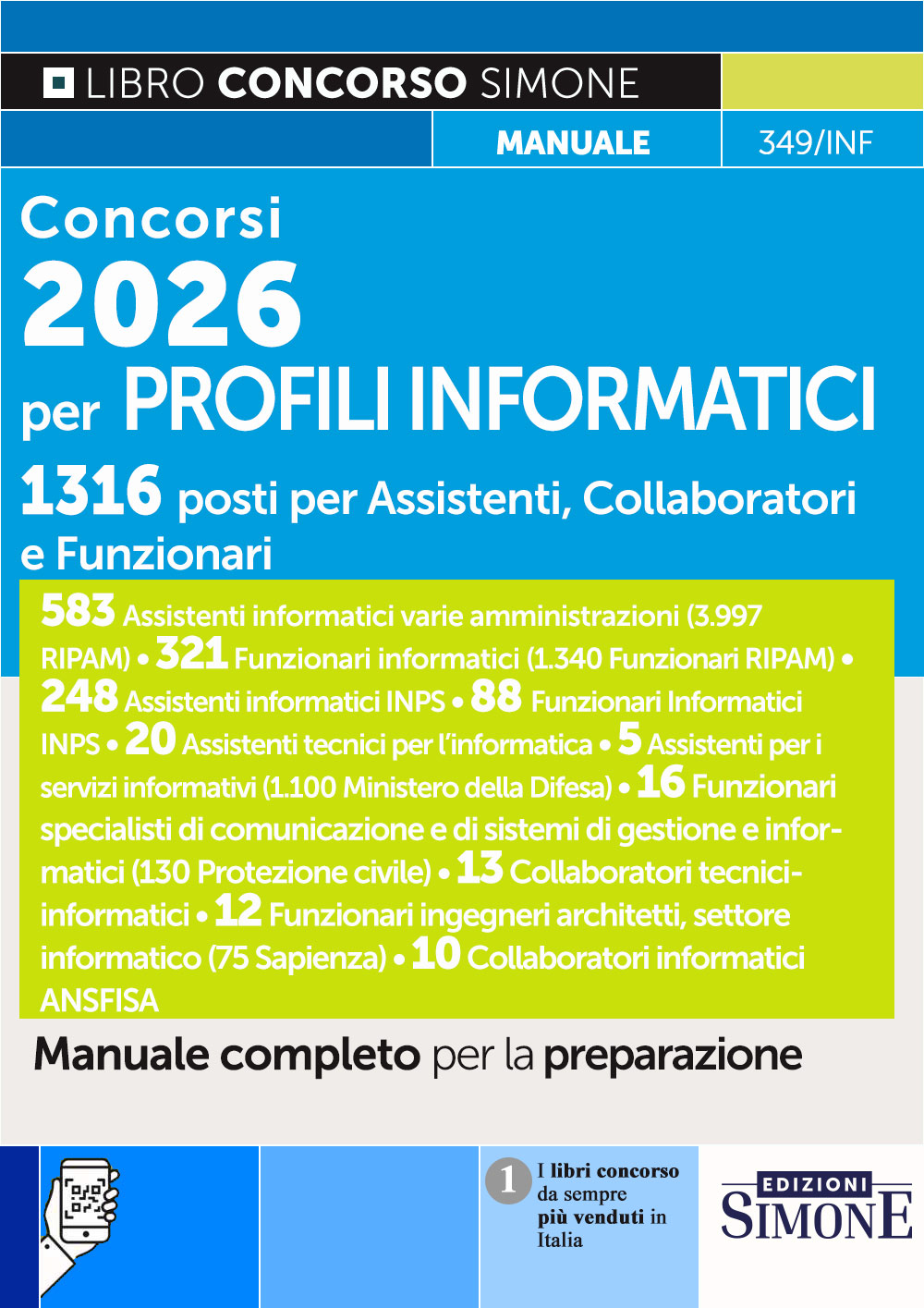 LIBRO CONCORSO SIMONE

MANUALE

349/INF

Concorsi 2026 per PROFILI INFORMATICI

1316 posti per Assistenti, Collaboratori e Funzionari

583 Assistenti informatici varie amministrazioni (3.997 RIPAM) • 321 Funzionari informatici (1.340 Funzionari RIPAM) • 248 Assistenti informatici INPS • 88 Funzionari Informatici INPS • 20 Assistenti tecnici per l'informatica • 5 Assistenti per i servizi informativi (1.100 Ministero della Difesa) • 16 Funzionari specialisti di comunicazione e di sistemi di gestione e informatici (130 Protezione civile) • 13 Collaboratori tecnici-informatici • 12 Funzionari ingegneri architetti, settore informatico (75 Sapienza) • 10 Collaboratori informatici ANSFISA

Manuale completo per la preparazione

1 I libri concorso da sempre più venduti in Italia

EDIZIONI SIMONE